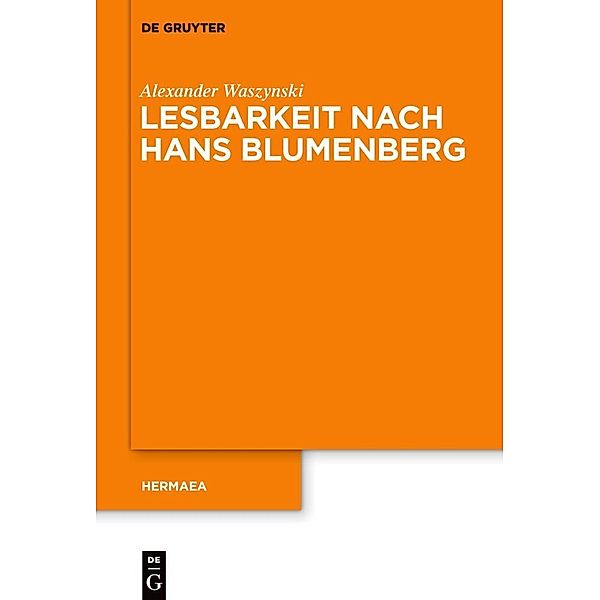 DE GRUYTER

Alexander Waszynski

LESBARKEIT NACH HANS BLUMENBERG

HERMAEA

DE
G